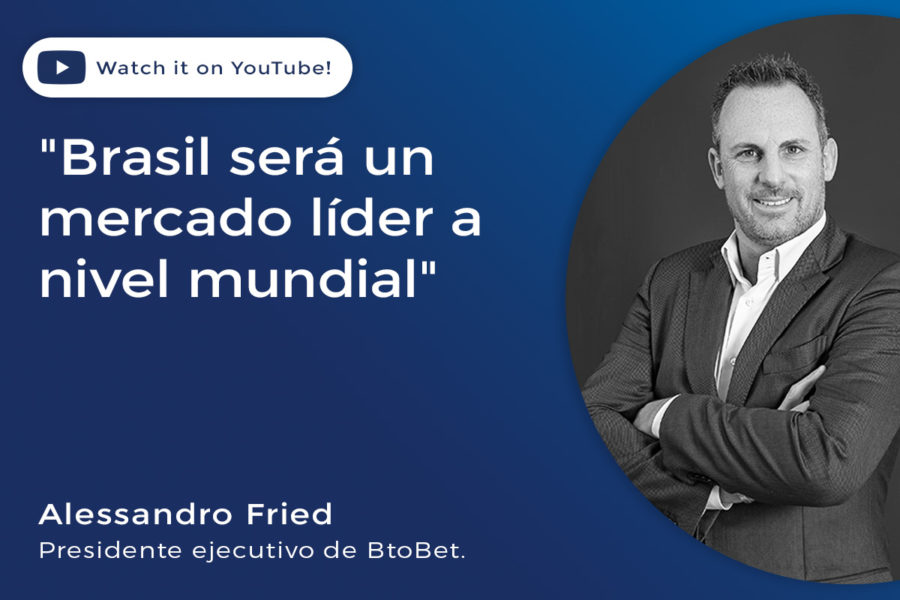 Watch it on YouTube!

"Brasil será un mercado líder a nivel mundial"

Alessandro Fried
Presidente ejecutivo de BtoBet.